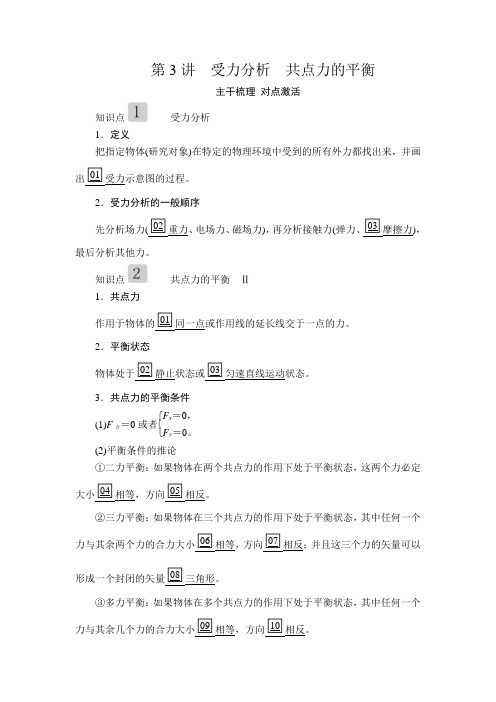 第 3 讲　受力分析　共点力的平衡

主干梳理 对点激活

知识点 1　受力分析

1．定义

把指定物体(研究对象)在特定的物理环境中受到的所有外力都找出来，并画出 01 受力示意图的过程。

2．受力分析的一般顺序

先分析场力( 02 重力、电场力、磁场力)，再分析接触力(弹力、 03 摩擦力)，最后分析其他力。

知识点 2　共点力的平衡　Ⅱ

1．共点力

作用于物体的 01 同一点或作用线的延长线交于一点的力。

2．平衡状态

物体处于 02 静止状态或 03 匀速直线运动状态。

3．共点力的平衡条件

(1)$F_{合}=0$ 或者$\begin{cases}F_x=0,\\F_y=0。\end{cases}$

(2)平衡条件的推论

①二力平衡：如果物体在两个共点力的作用下处于平衡状态，这两个力必定大小 04 相等，方向 05 相反。

②三力平衡：如果物体在三个共点力的作用下处于平衡状态，其中任何一个力与其余两个力的合力大小 06 相等，方向 07 相反；并且这三个力的矢量可以形成一个封闭的矢量 08 三角形。

③多力平衡：如果物体在多个共点力的作用下处于平衡状态，其中任何一个力与其余几个力的合力大小 09 相等，方向 10 相反。